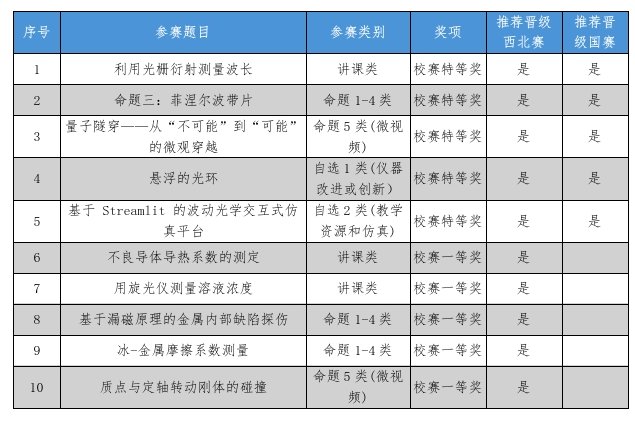 | 序号 | 参赛题目 | 参赛类别 | 奖项 | 推荐晋级西北赛 | 推荐晋级国赛 |
|---|---|---|---|---|---|
| 1 | 利用光栅衍射测量波长 | 讲课类 | 校赛特等奖 | 是 | 是 |
| 2 | 命题三：菲涅尔波带片 | 命题 1-4 类 | 校赛特等奖 | 是 | 是 |
| 3 | 量子隧穿——从“不可能”到“可能”的微观穿越 | 命题 5 类(微视频) | 校赛特等奖 | 是 | 是 |
| 4 | 悬浮的光环 | 自选 1 类(仪器改进或创新) | 校赛特等奖 | 是 | 是 |
| 5 | 基于 Streamlit 的波动光学交互式仿真平台 | 自选 2 类(教学资源和仿真) | 校赛特等奖 | 是 | 是 |
| 6 | 不良导体导热系数的测定 | 讲课类 | 校赛一等奖 | 是 |  |
| 7 | 用旋光仪测量溶液浓度 | 讲课类 | 校赛一等奖 | 是 |  |
| 8 | 基于漏磁原理的金属内部缺陷探伤 | 命题 1-4 类 | 校赛一等奖 | 是 |  |
| 9 | 冰-金属摩擦系数测量 | 命题 1-4 类 | 校赛一等奖 | 是 |  |
| 10 | 质点与定轴转动刚体的碰撞 | 命题 5 类(微视频) | 校赛一等奖 | 是 |  |